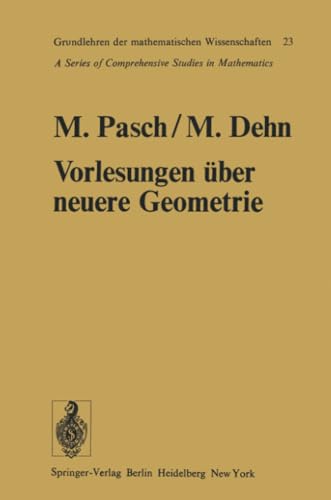 Grundlehren der mathematischen Wissenschaften 23
A Series of Comprehensive Studies in Mathematics

M. Pasch / M. Dehn
Vorlesungen über neuere Geometrie

Springer-Verlag Berlin Heidelberg New York